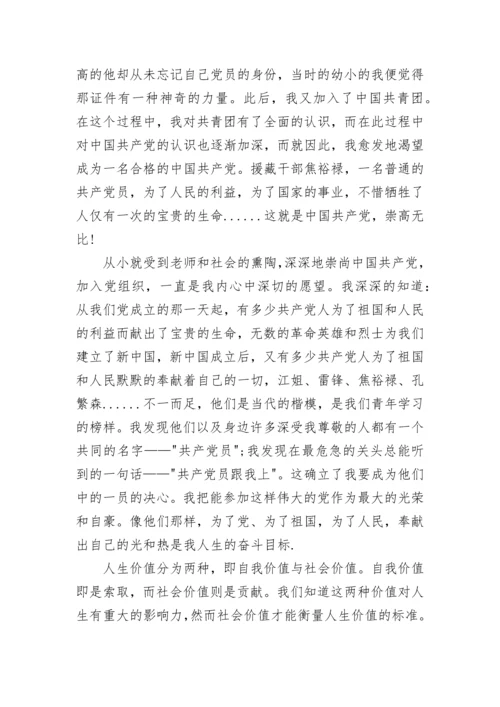 高的他却从未忘记自己党员的身份，当时的幼小的我便觉得那证件有一种神奇的力量。此后，我又加入了中国共青团。在这个过程中，我对共青团有了全面的认识，而在此过程中对中国共产党的认识也逐渐加深，而就因此，我愈发地渴望成为一名合格的中国共产党。援藏干部焦裕禄，一名普通的共产党员，为了人民的利益，为了国家的事业，不惜牺牲了人仅有一次的宝贵的生命......这就是中国共产党，崇高无比！

从小就受到老师和社会的熏陶，深深地崇尚中国共产党，加入党组织，一直是我内心中深切的愿望。我深深的知道：从我们党成立的那一天起，有多少共产党人为了祖国和人民的利益而献出了宝贵的生命，无数的革命英雄和烈士为我们建立了新中国，新中国成立后，又有多少共产党人为了祖国和人民默默的奉献着自己的一切，江姐、雷锋、焦裕禄、孔繁森......不一而足，他们是当代的楷模，是我们青年学习的榜样。我发现他们以及身边许多深受我尊敬的人都有一个共同的名字——"共产党员"；我发现在最危急的关头总能听到的一句话——"共产党员跟我上"。这确立了我要成为他们中的一员的决心。我把能参加这样伟大的党作为最大的光荣和自豪。像他们那样，为了党、为了祖国，为了人民，奉献出自己的光和热是我人生的奋斗目标.

人生价值分为两种，即自我价值与社会价值。自我价值即是索取，而社会价值则是贡献。我们知道这两种价值对人生有重大的影响力，然而社会价值才能衡量人生价值的标准。